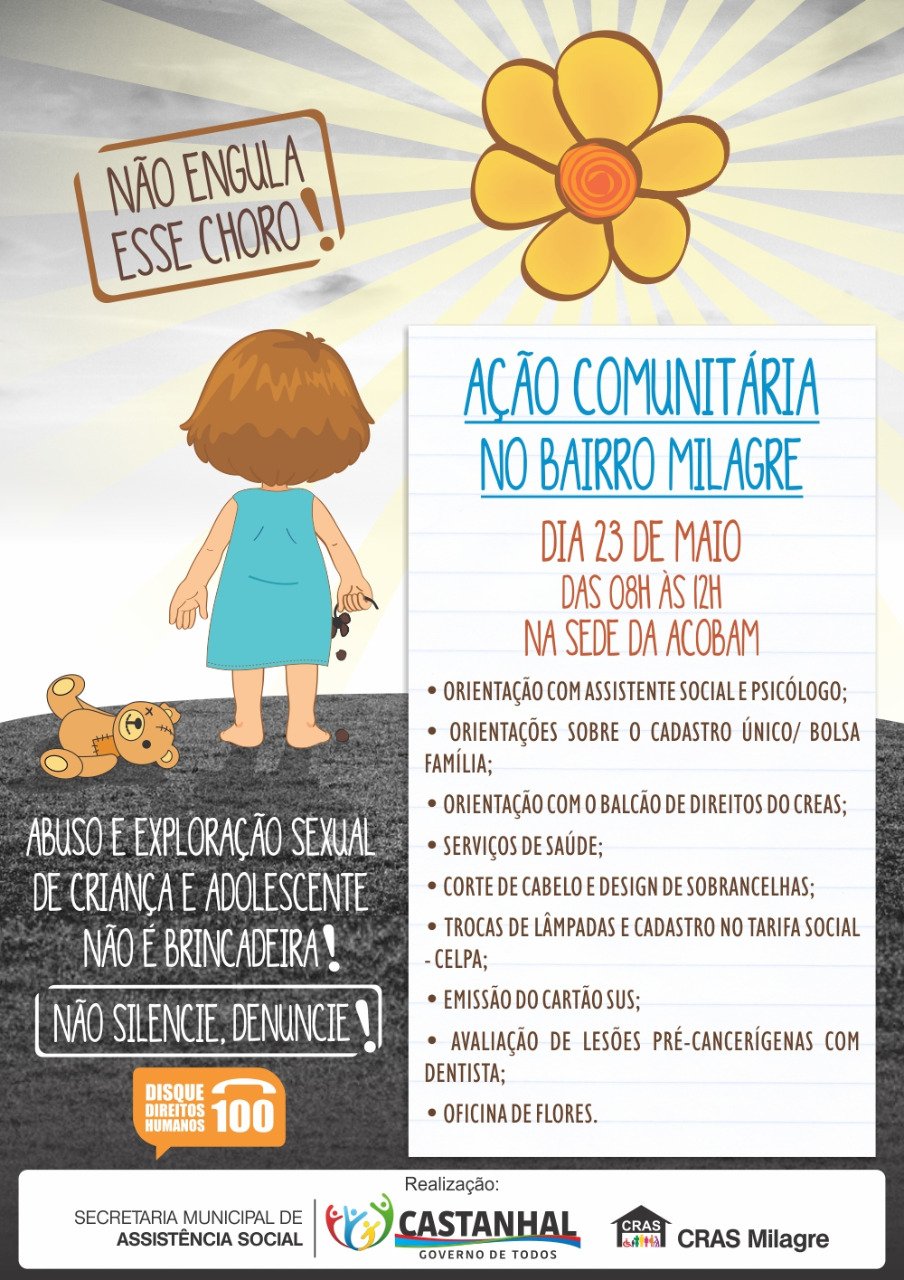 NÃO ENGULA ESSE CHORO!

AÇÃO COMUNITÁRIA NO BAIRRO MILAGRE

DIA 23 DE MAIO
DAS 08H ÀS 12H
NA SEDE DA ACOBAM

• ORIENTAÇÃO COM ASSISTENTE SOCIAL E PSICÓLOGO;
• ORIENTAÇÕES SOBRE O CADASTRO ÚNICO/ BOLSA FAMÍLIA;
• ORIENTAÇÃO COM O BALCÃO DE DIREITOS DO CREAS;
• SERVIÇOS DE SAÚDE;
• CORTE DE CABELO E DESIGN DE SOBRANCELHAS;
• TROCAS DE LÂMPADAS E CADASTRO NO TARIFA SOCIAL - CELPA;
• EMISSÃO DO CARTÃO SUS;
• AVALIAÇÃO DE LESÕES PRÉ-CANCERÍGENAS COM DENTISTA;
• OFICINA DE FLORES.

ABUSO E EXPLORAÇÃO SEXUAL DE CRIANÇA E ADOLESCENTE NÃO É BRINCADEIRA!

NÃO SILENCIE, DENUNCIE!

DISQUE DIREITOS HUMANOS 100

Realização:
SECRETARIA MUNICIPAL DE ASSISTÊNCIA SOCIAL
CASTANHAL GOVERNO DE TODOS
CRAS
CRAS Milagre